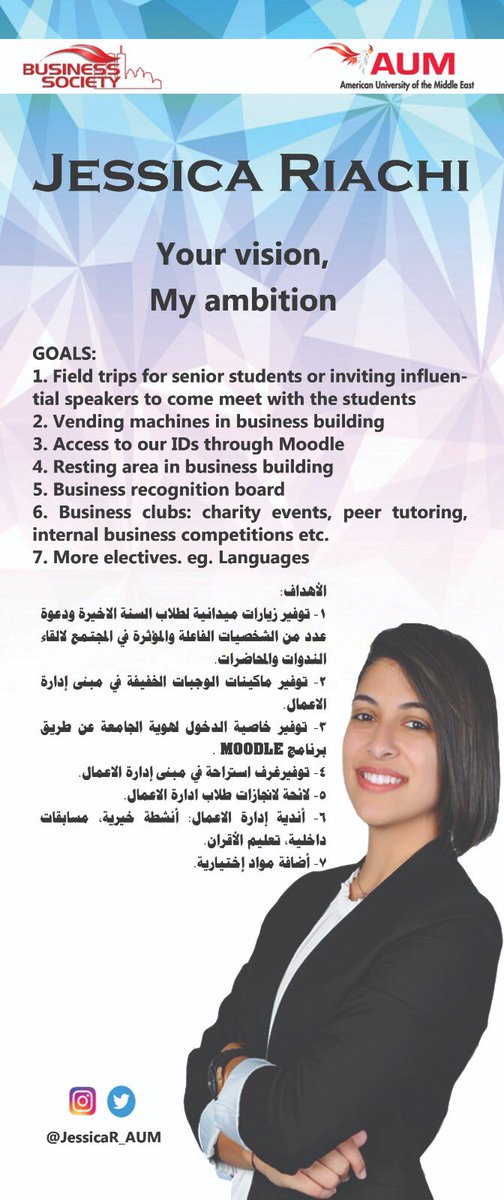 BUSINESS SOCIETY

AUM
American University of the Middle East

JESSICA RIACHI

Your vision,
My ambition

GOALS:
1. Field trips for senior students or inviting influential speakers to come meet with the students
2. Vending machines in business building
3. Access to our IDs through Moodle
4. Resting area in business building
5. Business recognition board
6. Business clubs: charity events, peer tutoring, internal business competitions etc.
7. More electives. eg. Languages

الأهداف:
١- توفير زيارات ميدانية لطلاب السنة الاخيرة ودعوة عدد من الشخصيات الفاعلة والمؤثرة في المجتمع لالقاء الندوات والمحاضرات.
٢- توفير ماكينات الوجبات الخفيفة في مبنى إدارة الاعمال.
٣- توفير خاصية الدخول لهوية الجامعة عن طريق برنامج MOODLE .
٤- توفيرغرف استراحة في مبنى إدارة الاعمال.
٥- لائحة لانجازات طلاب ادارة الاعمال.
٦- أندية إدارة الاعمال: أنشطة خيرية، مسابقات داخلية، تعليم الأقران.
٧- أضافة مواد إختيارية.

@JessicaR_AUM